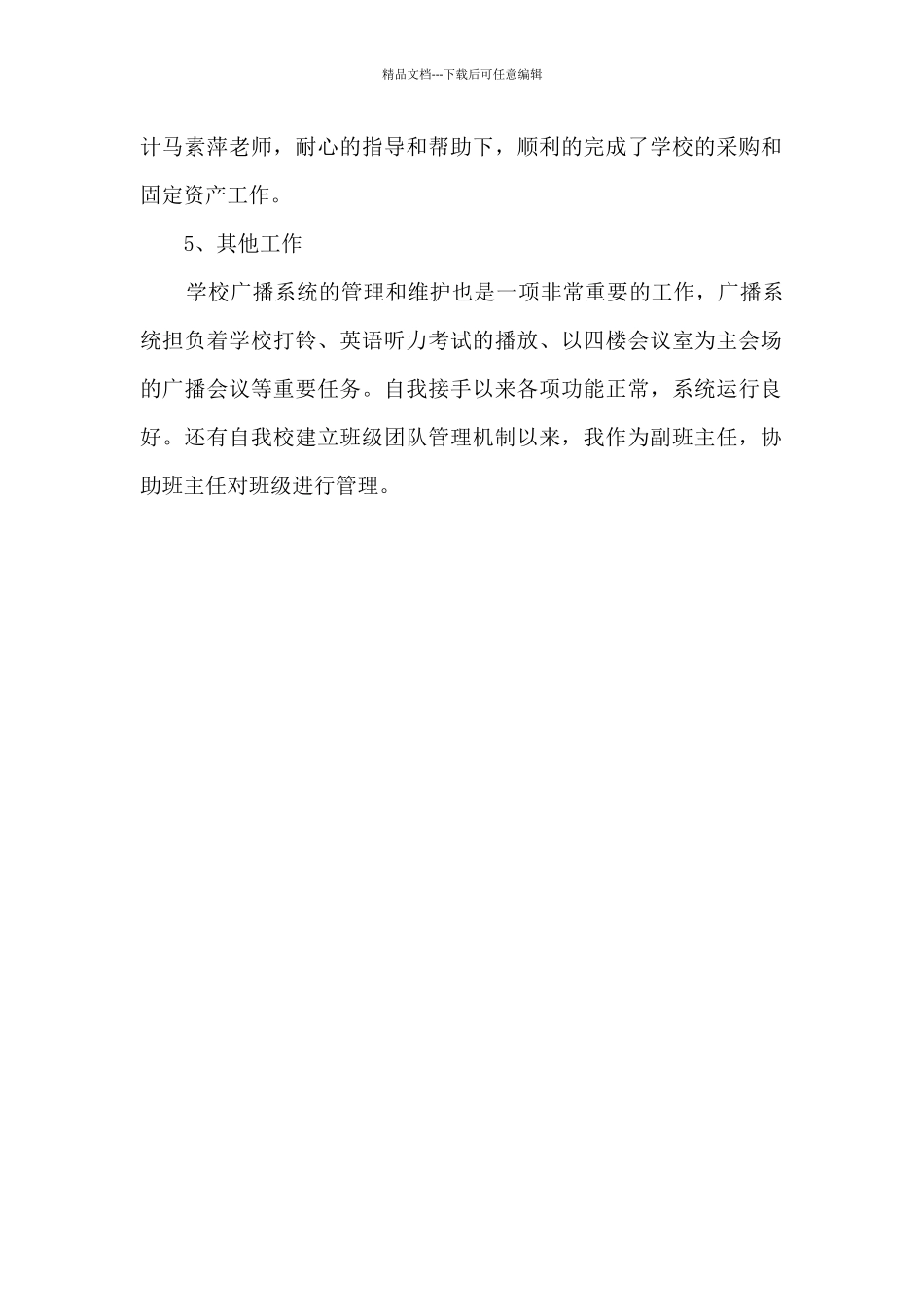 精品文档---下载后可任意编辑

计马素萍老师，耐心的指导和帮助下，顺利的完成了学校的采购和固定资产工作。

5、其他工作

学校广播系统的管理和维护也是一项非常重要的工作，广播系统担负着学校打铃、英语听力考试的播放、以四楼会议室为主会场的广播会议等重要任务。自我接手以来各项功能正常，系统运行良好。还有自我校建立班级团队管理机制以来，我作为副班主任，协助班主任对班级进行管理。